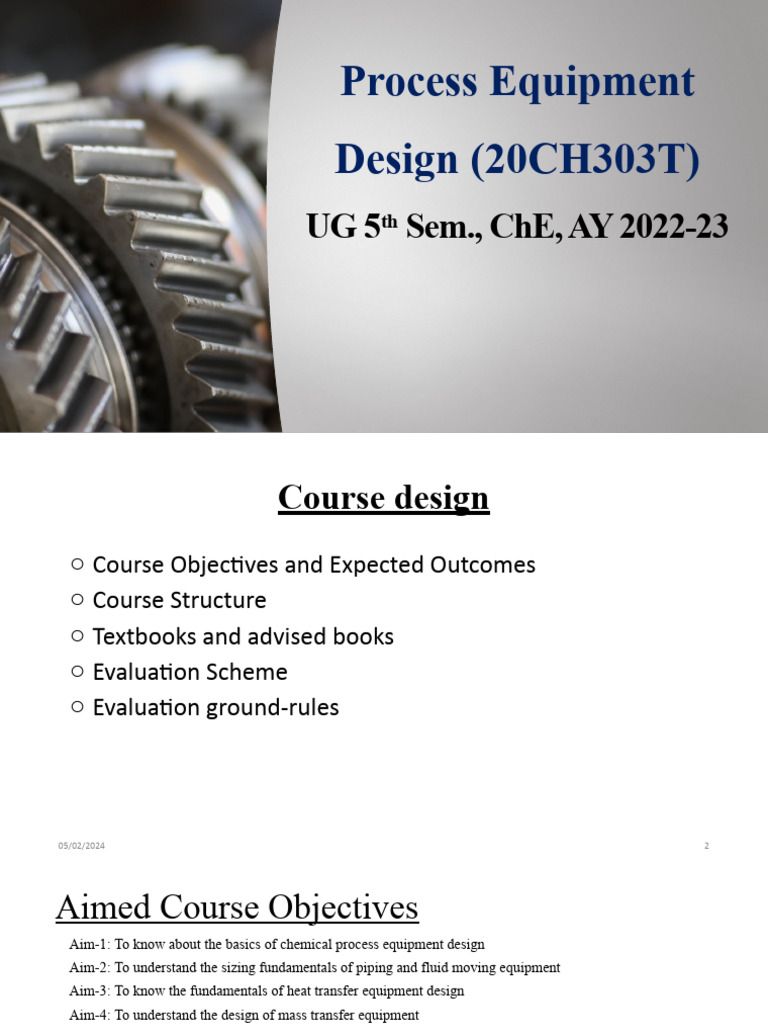 Process Equipment Design (20CH303T)

UG 5$^{th}$ Sem., ChE, AY 2022-23

Course design

○ Course Objectives and Expected Outcomes
○ Course Structure
○ Textbooks and advised books
○ Evaluation Scheme
○ Evaluation ground-rules

05/02/2024

2

Aimed Course Objectives

Aim-1: To know about the basics of chemical process equipment design
Aim-2: To understand the sizing fundamentals of piping and fluid moving equipment
Aim-3: To know the fundamentals of heat transfer equipment design
Aim-4: To understand the design of mass transfer equipment